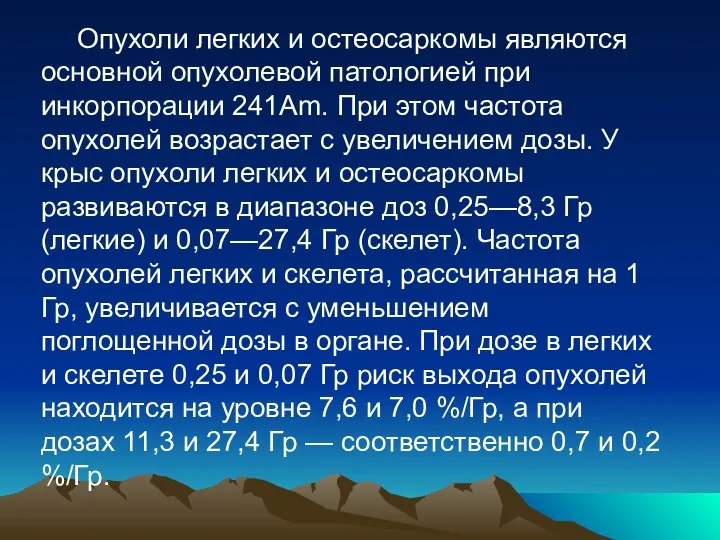 Опухоли легких и остеосаркомы являются основной опухолевой патологией при инкорпорации 241Am. При этом частота опухолей возрастает с увеличением дозы. У крыс опухоли легких и остеосаркомы развиваются в диапазоне доз 0,25—8,3 Гр (легкие) и 0,07—27,4 Гр (скелет). Частота опухолей легких и скелета, рассчитанная на 1 Гр, увеличивается с уменьшением поглощенной дозы в органе. При дозе в легких и скелете 0,25 и 0,07 Гр риск выхода опухолей находится на уровне 7,6 и 7,0 %/Гр, а при дозах 11,3 и 27,4 Гр — соответственно 0,7 и 0,2 %/Гр.